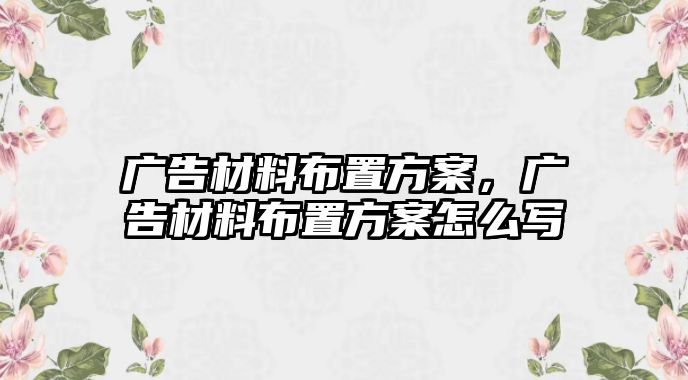 广告材料布置方案，广告材料布置方案怎么写